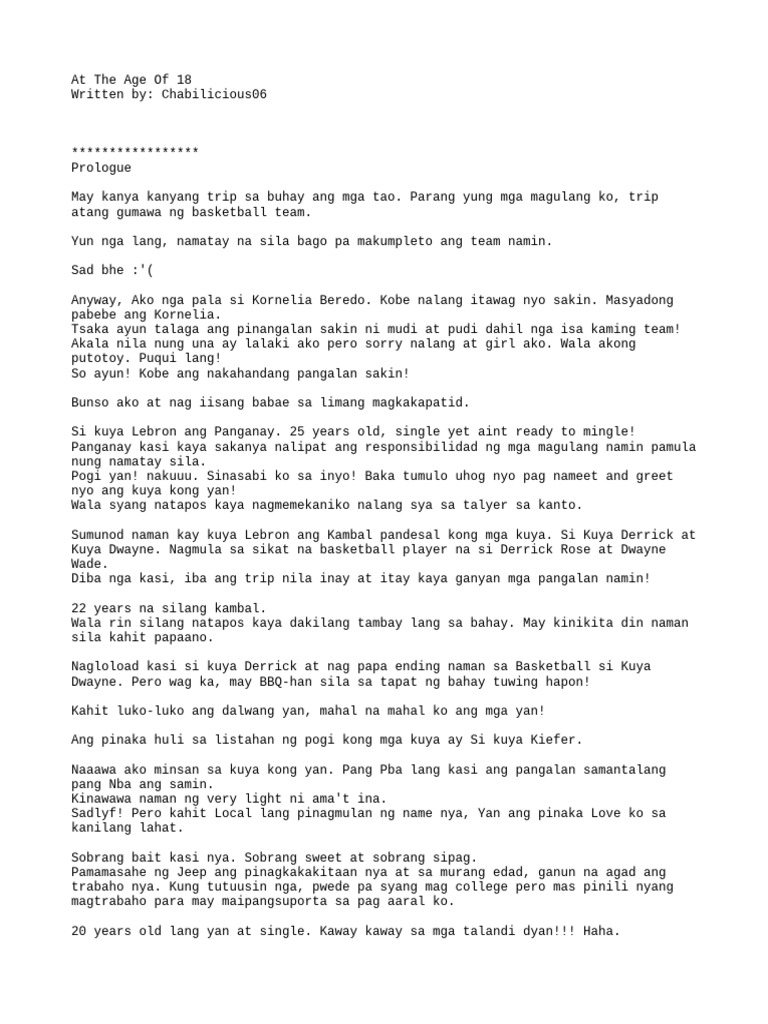 At The Age Of 18
Written by: Chabilicious06

*****************
Prologue

May kanya kanyang trip sa buhay ang mga tao. Parang yung mga magulang ko, trip atang gumawa ng basketball team.

Yun nga lang, namatay na sila bago pa makumpleto ang team namin.

Sad bhe :'(

Anyway, Ako nga pala si Kornelia Beredo. Kobe nalang itawag nyo sakin. Masyadong pabebe ang Kornelia.
Tsaka ayun talaga ang pinangalan sakin ni mudi at pudi dahil nga isa kaming team! Akala nila nung una ay lalaki ako pero sorry nalang at girl ako. Wala akong putotoy. Puqui lang!
So ayun! Kobe ang nakahandang pangalan sakin!

Bunso ako at nag iisang babae sa limang magkakapatid.

Si kuya Lebron ang Panganay. 25 years old, single yet aint ready to mingle!
Panganay kasi kaya sakanya nalipat ang responsibilidad ng mga magulang namin pamula nung namatay sila.
Pogi yan! nakuuu. Sinasabi ko sa inyo! Baka tumulo uhog nyo pag nameet and greet nyo ang kuya kong yan!
Wala syang natapos kaya nagmemekaniko nalang sya sa talyer sa kanto.

Sumunod naman kay kuya Lebron ang Kambal pandesal kong mga kuya. Si Kuya Derrick at Kuya Dwayne. Nagmula sa sikat na basketball player na si Derrick Rose at Dwayne Wade.
Diba nga kasi, iba ang trip nila inay at itay kaya ganyan mga pangalan namin!

22 years na silang kambal.
Wala rin silang natapos kaya dakilang tambay lang sa bahay. May kinikita din naman sila kahit papaano.

Nagloload kasi si kuya Derrick at nag papa ending naman sa Basketball si Kuya Dwayne. Pero wag ka, may BBQ-han sila sa tapat ng bahay tuwing hapon!

Kahit luko-luko ang dalwang yan, mahal na mahal ko ang mga yan!

Ang pinaka huli sa listahan ng pogi kong mga kuya ay Si kuya Kiefer.

Naaawa ako minsan sa kuya kong yan. Pang Pba lang kasi ang pangalan samantalang pang Nba ang samin.
Kinawawa naman ng very light ni ama't ina.
Sadlyf! Pero kahit Local lang pinagmulan ng name nya, Yan ang pinaka Love ko sa kanilang lahat.

Sobrang bait kasi nya. Sobrang sweet at sobrang sipag.
Pamamasahe ng Jeep ang pinagkakakitaan nya at sa murang edad, ganun na agad ang trabaho nya. Kung tutuusin nga, pwede pa syang mag college pero mas pinili nyang magtrabaho para may maipangsuporta sa pag aaral ko.

20 years old lang yan at single. Kaway kaway sa mga talandi dyan!!! Haha.